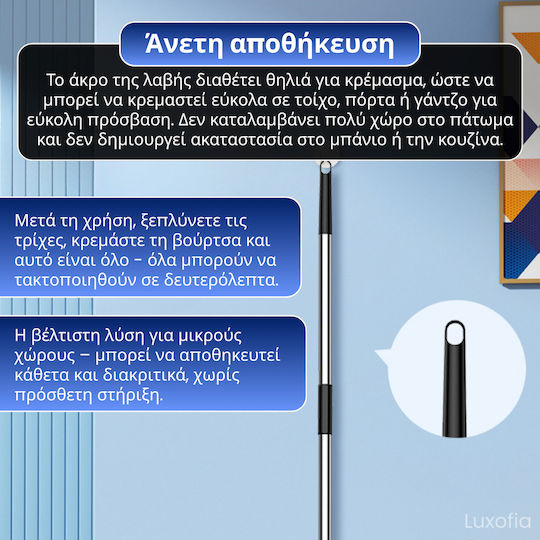 Άνετη αποθήκευση

Το άκρο της λαβής διαθέτει θηλιά για κρέμασμα, ώστε να μπορεί να κρεμαστεί εύκολα σε τοίχο, πόρτα ή γάντζο για εύκολη πρόσβαση. Δεν καταλαμβάνει πολύ χώρο στο πάτωμα και δεν δημιουργεί ακαταστασία στο μπάνιο ή την κουζίνα.

Μετά τη χρήση, ξεπλύνετε τις τρίχες, κρεμάστε τη βούρτσα και αυτό είναι όλο - όλα μπορούν να τακτοποιηθούν σε δευτερόλεπτα.

Η βέλτιστη λύση για μικρούς χώρους – μπορεί να αποθηκευτεί κάθετα και διακριτικά, χωρίς πρόσθετη στήριξη.

Luxofia